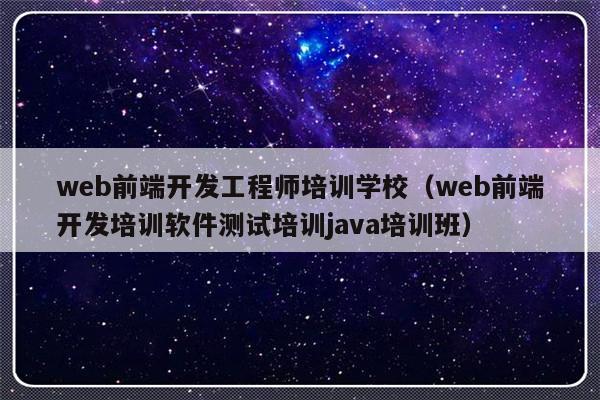 web前端开发工程师培训学校（web前端开发培训软件测试培训java培训班）